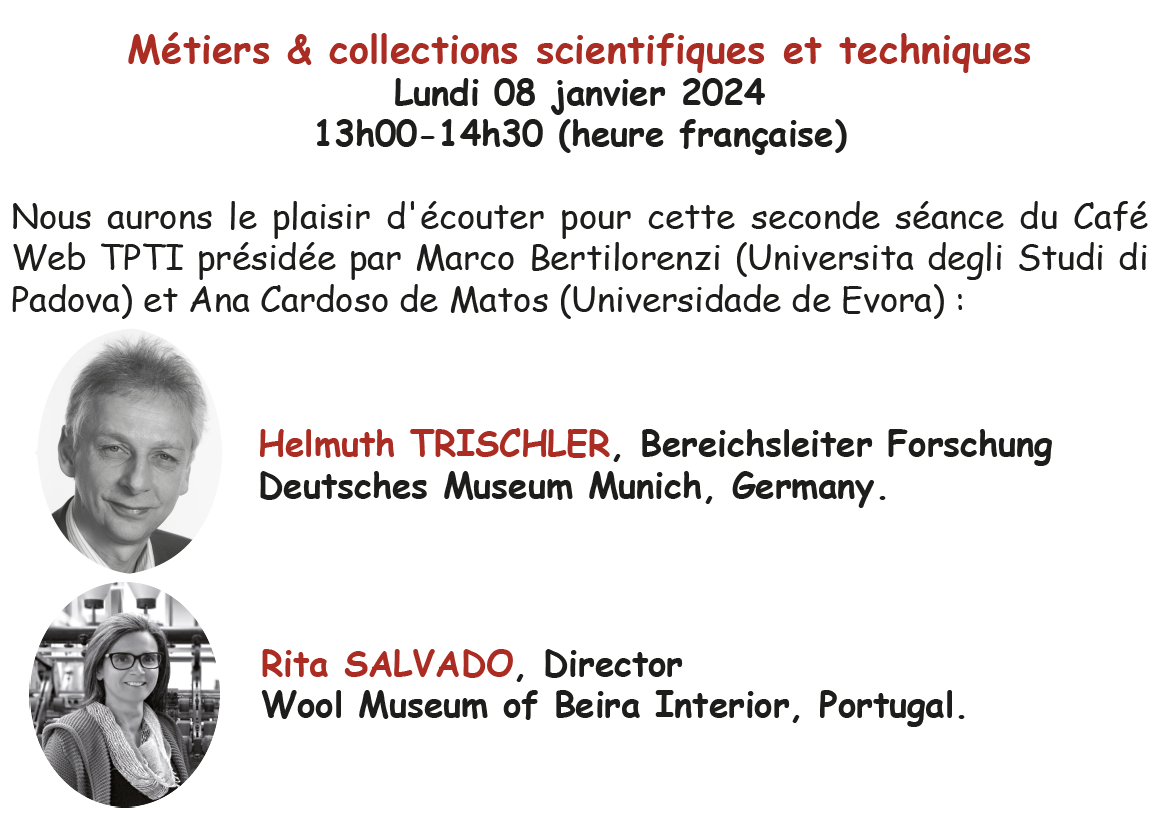 Métiers & collections scientifiques et techniques
Lundi 08 janvier 2024
13h00-14h30 (heure française)

Nous aurons le plaisir d'écouter pour cette seconde séance du Café Web TPTI présidée par Marco Bertilorenzi (Universita degli Studi di Padova) et Ana Cardoso de Matos (Universidade de Evora) :

Helmuth TRISCHLER, Bereichsleiter Forschung
Deutsches Museum Munich, Germany.

Rita SALVADO, Director
Wool Museum of Beira Interior, Portugal.